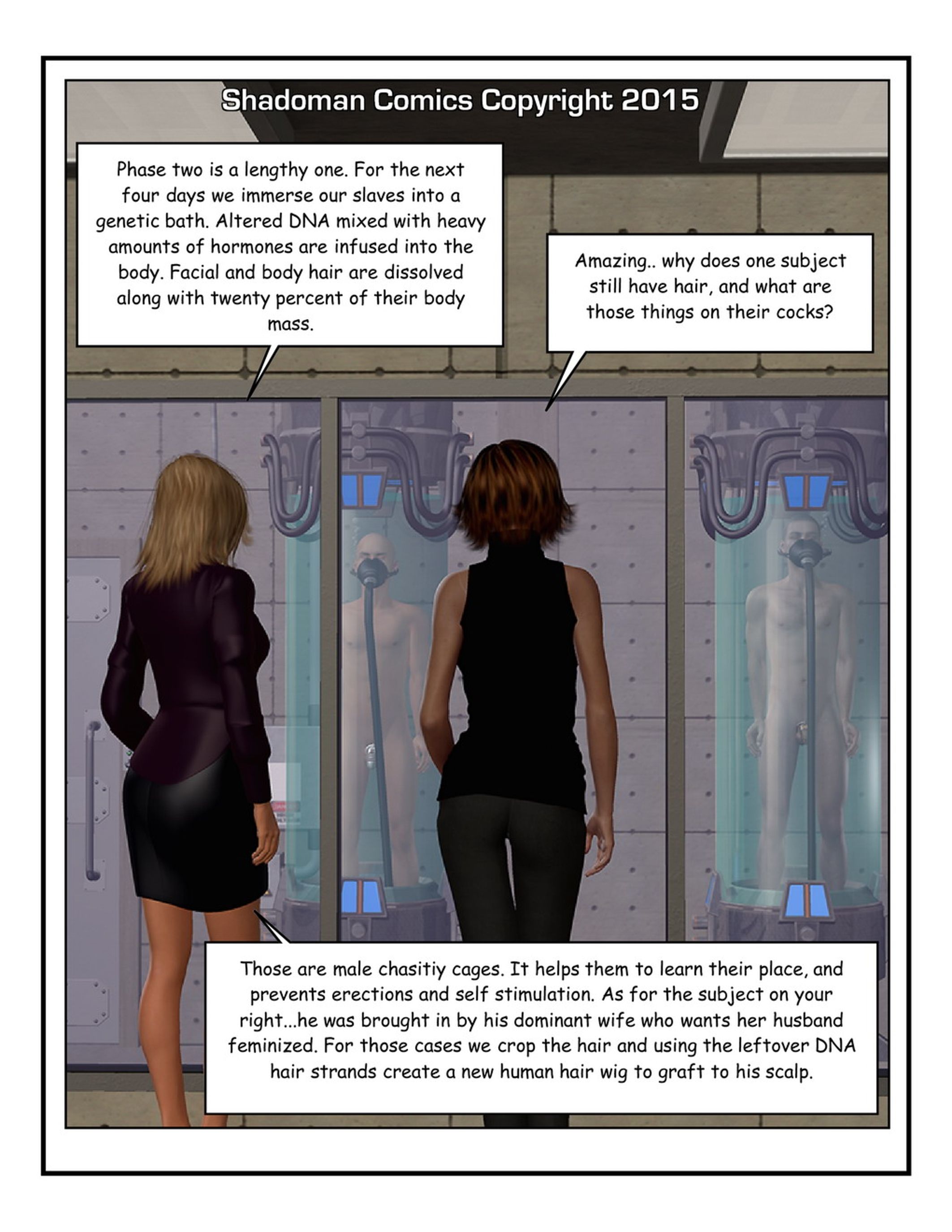 Shadoman Comics Copyright 2015

Phase two is a lengthy one. For the next four days we immerse our slaves into a genetic bath. Altered DNA mixed with heavy amounts of hormones are infused into the body. Facial and body hair are dissolved along with twenty percent of their body mass.

Amazing.. why does one subject still have hair, and what are those things on their cocks?

Those are male chasitiy cages. It helps them to learn their place, and prevents erections and self stimulation. As for the subject on your right...he was brought in by his dominant wife who wants her husband feminized. For those cases we crop the hair and using the leftover DNA hair strands create a new human hair wig to graft to his scalp.